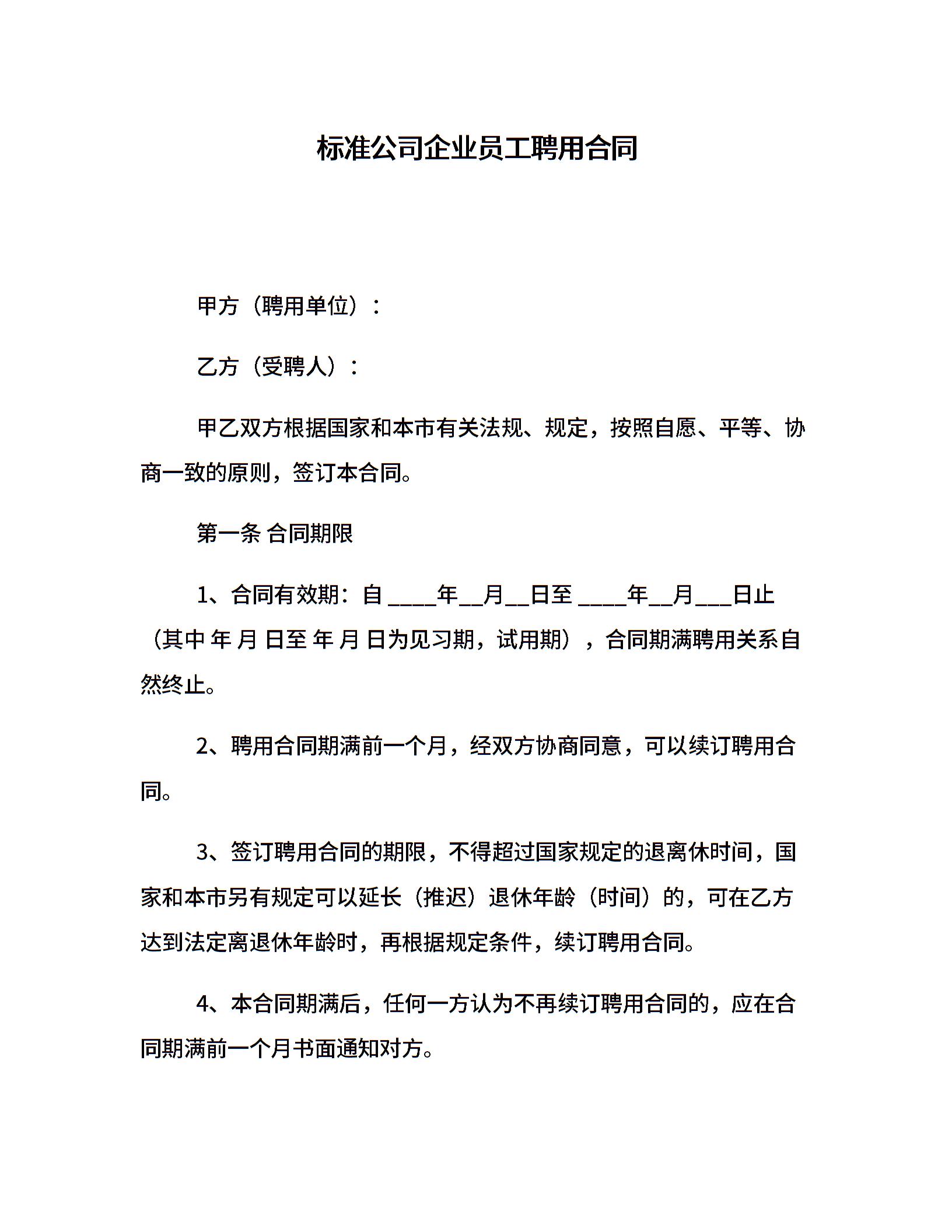 标准公司企业员工聘用合同

甲方（聘用单位）：

乙方（受聘人）：

甲乙双方根据国家和本市有关法规、规定，按照自愿、平等、协商一致的原则，签订本合同。

第一条 合同期限

1、合同有效期：自 ____年__月__日至 ____年__月___日止（其中 年 月 日至 年 月 日为见习期，试用期），合同期满聘用关系自然终止。

2、聘用合同期满前一个月，经双方协商同意，可以续订聘用合同。

3、签订聘用合同的期限，不得超过国家规定的退离休时间，国家和本市另有规定可以延长（推迟）退休年龄（时间）的，可在乙方达到法定离退休年龄时，再根据规定条件，续订聘用合同。

4、本合同期满后，任何一方认为不再续订聘用合同的，应在合同期满前一个月书面通知对方。